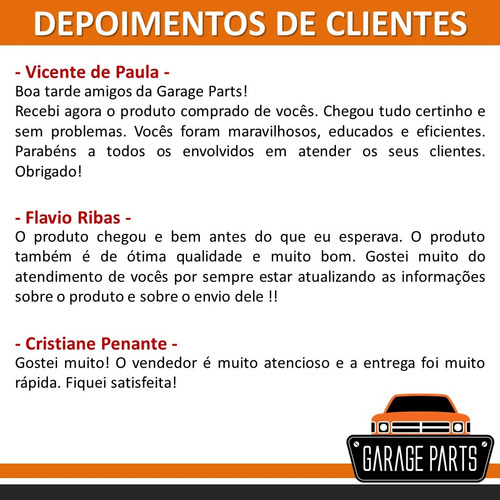 DEPOIMENTOS DE CLIENTES

- Vicente de Paula -
Boa tarde amigos da Garage Parts!
Recebi agora o produto comprado de vocês. Chegou tudo certinho e sem problemas. Vocês foram maravilhosos, educados e eficientes. Parabéns a todos os envolvidos em atender os seus clientes. Obrigado!

- Flavio Ribas -
O produto chegou e bem antes do que eu esperava. O produto também é de ótima qualidade e muito bom. Gostei muito do atendimento de vocês por sempre estar atualizando as informações sobre o produto e sobre o envio dele !!

- Cristiane Penante -
Gostei muito! O vendedor é muito atencioso e a entrega foi muito rápida. Fiquei satisfeita!

GARAGE PARTS